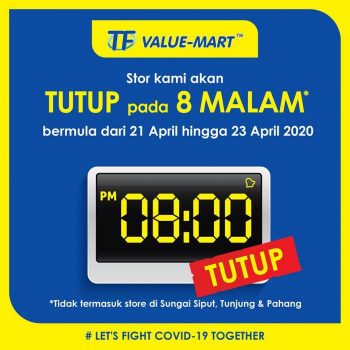 TF VALUE-MART™

Stor kami akan
TUTUP pada 8 MALAM*
bermula dari 21 April hingga 23 April 2020

PM 08:00

TUTUP

*Tidak termasuk store di Sungai Siput, Tunjung & Pahang

# LET'S FIGHT COVID-19 TOGETHER